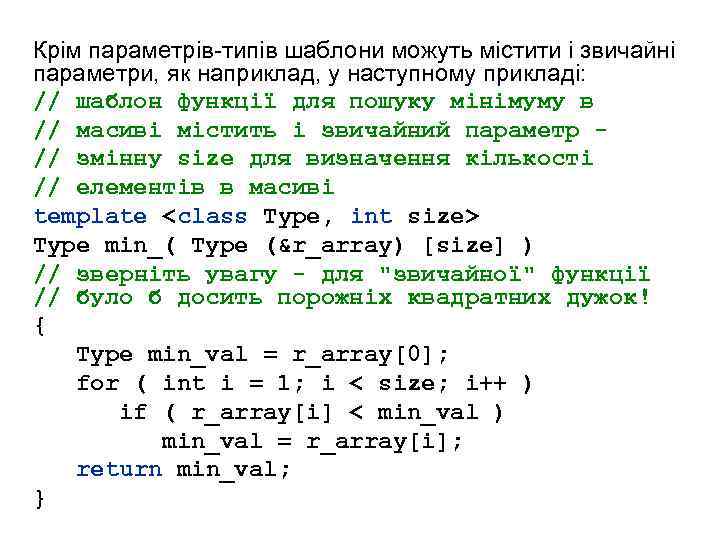 Крім параметрів-типів шаблони можуть містити і звичайні параметри, як наприклад, у наступному прикладі:
// шаблон функції для пошуку мінімуму в
// масиві містить і звичайний параметр -
// змінну size для визначення кількості
// елементів в масиві
template <class Type, int size>
Type min_( Type (&r_array) [size] )
// зверніть увагу - для "звичайної" функції
// було б досить порожніх квадратних дужок!
{
Type min_val = r_array[0];
for ( int i = 1; i < size; i++ )
if ( r_array[i] < min_val )
min_val = r_array[i];
return min_val;
}